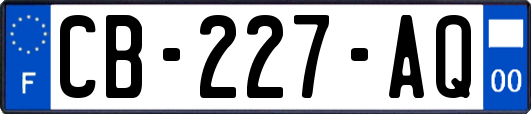 F

CB-227-AQ

00